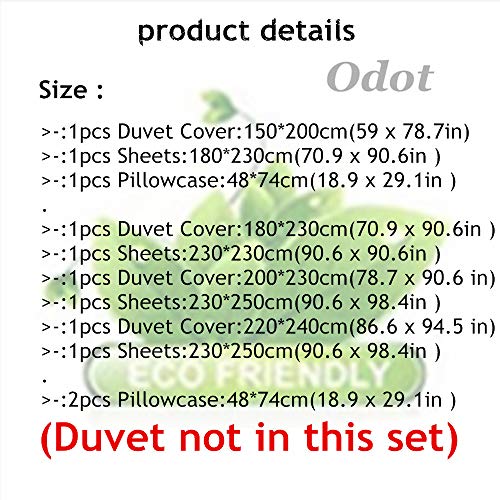 product details

Odot

Size :

>-:1pcs Duvet Cover:150*200cm(59 x 78.7in)
>-:1pcs Sheets:180*230cm(70.9 x 90.6in )
>-:1pcs Pillowcase:48*74cm(18.9 x 29.1in )
.
>-:1pcs Duvet Cover:180*230cm(70.9 x 90.6in )
>-:1pcs Sheets:230*230cm(90.6 x 90.6in )
>-:1pcs Duvet Cover:200*230cm(78.7 x 90.6 in)
>-:1pcs Sheets:230*250cm(90.6 x 98.4in )
>-:1pcs Duvet Cover:220*240cm(86.6 x 94.5 in)
>-:1pcs Sheets:230*250cm(90.6 x 98.4in )
.
>-:2pcs Pillowcase:48*74cm(18.9 x 29.1in )

ECO FRIENDLY

(Duvet not in this set)